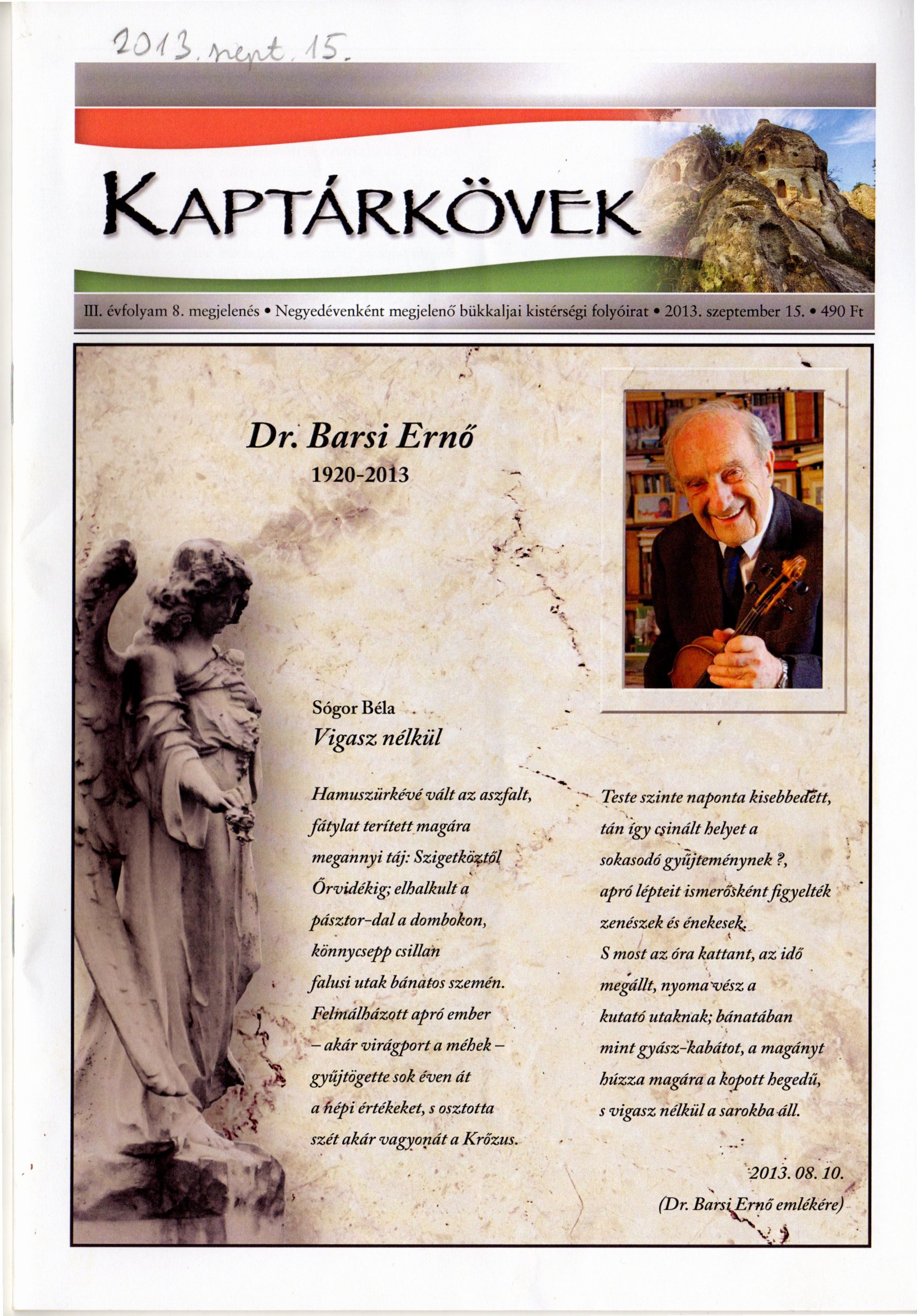 2013. szept. 15.

KAPTÁRKÖVEK

III. évfolyam 8. megjelenés • Negyedévenként megjelenő bükkaljai kistérségi folyóirat • 2013. szeptember 15. • 490 Ft

Dr. Barsi Ernő
1920-2013

Sógor Béla
Vigasz nélkül

Hamuszürkévé vált az aszfalt,
fátylat terített magára
megannyi táj: Szigetköztől
Őrvidékig; elhalkult a
pásztor-dal a dombokon,
könnycsepp csillan
falusi utak bánatos szemén.
Felmálházott apró ember
– akár virágport a méhek –
gyűjtögette sok éven át
a népi értékeket, s osztotta
szét akár vagyonát a Krőzus.

Teste szinte naponta kisebbedett,
tán így csinált helyet a
sokasodó gyűjteménynek ?,
apró lépteit ismerősként figyelték
zenészek és énekesek.
S most az óra kattant, az idő
megállt, nyoma vész a
kutató utaknak; bánatában
mint gyász-kabátot, a magányt
húzza magára a kopott hegedű,
s vigasz nélkül a sarokba áll.

2013. 08. 10.
(Dr. Barsi Ernő emlékére)